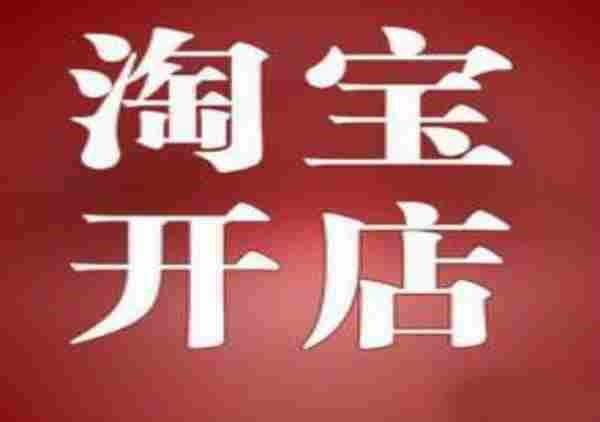 淘宝
开店